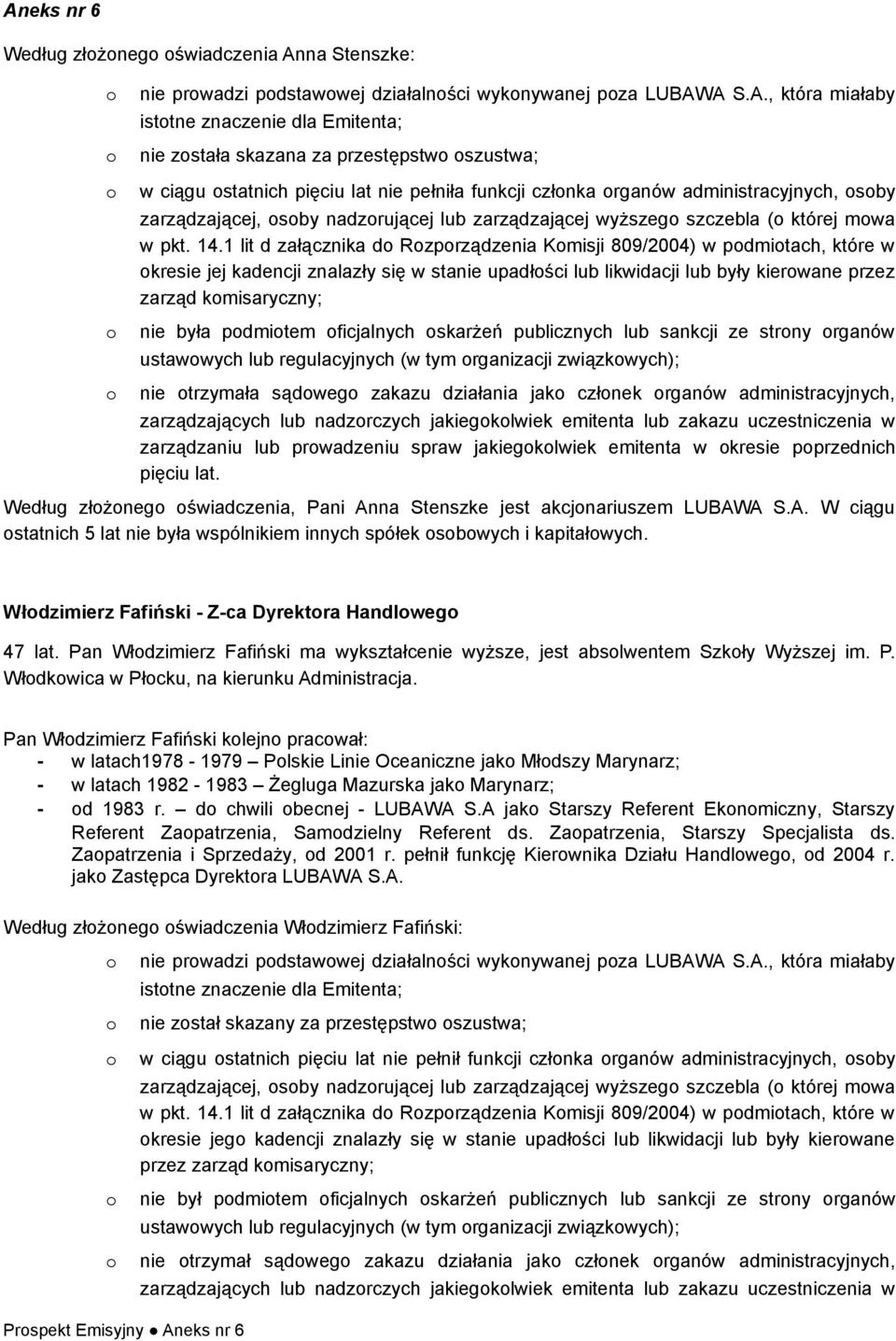 Aneks nr 6

Według złożonego oświadczenia Anna Stenszke:

o nie prowadzi podstawowej działalności wykonywanej poza LUBAWA S.A., która miałaby istotne znaczenie dla Emitenta;

o nie została skazana za przestępstwo oszustwa;

o w ciągu ostatnich pięciu lat nie pełniła funkcji członka organów administracyjnych, osoby zarządzającej, osoby nadzorującej lub zarządzającej wyższego szczebla (o której mowa w pkt. 14.1 lit d załącznika do Rozporządzenia Komisji 809/2004) w podmiotach, które w okresie jej kadencji znalazły się w stanie upadłości lub likwidacji lub były kierowane przez zarząd komisaryczny;

o nie była podmiotem oficjalnych oskarżeń publicznych lub sankcji ze strony organów ustawowych lub regulacyjnych (w tym organizacji związkowych);

o nie otrzymała sądowego zakazu działania jako członek organów administracyjnych, zarządzających lub nadzorczych jakiegokolwiek emitenta lub zakazu uczestniczenia w zarządzaniu lub prowadzeniu spraw jakiegokolwiek emitenta w okresie poprzednich pięciu lat.

Według złożonego oświadczenia, Pani Anna Stenszke jest akcjonariuszem LUBAWA S.A. W ciągu ostatnich 5 lat nie była wspólnikiem innych spółek osobowych i kapitałowych.

Włodzimierz Fafiński - Z-ca Dyrektora Handlowego

47 lat. Pan Włodzimierz Fafiński ma wykształcenie wyższe, jest absolwentem Szkoły Wyższej im. P. Włodkowica w Płocku, na kierunku Administracja.

Pan Włodzimierz Fafiński kolejno pracował:
- w latach1978 - 1979 – Polskie Linie Oceaniczne jako Młodszy Marynarz;
- w latach 1982 - 1983 – Żegluga Mazurska jako Marynarz;
- od 1983 r. – do chwili obecnej - LUBAWA S.A jako Starszy Referent Ekonomiczny, Starszy Referent Zaopatrzenia, Samodzielny Referent ds. Zaopatrzenia, Starszy Specjalista ds. Zaopatrzenia i Sprzedaży, od 2001 r. pełnił funkcję Kierownika Działu Handlowego, od 2004 r. jako Zastępca Dyrektora LUBAWA S.A.

Według złożonego oświadczenia Włodzimierz Fafiński:

o nie prowadzi podstawowej działalności wykonywanej poza LUBAWA S.A., która miałaby istotne znaczenie dla Emitenta;

o nie został skazany za przestępstwo oszustwa;

o w ciągu ostatnich pięciu lat nie pełnił funkcji członka organów administracyjnych, osoby zarządzającej, osoby nadzorującej lub zarządzającej wyższego szczebla (o której mowa w pkt. 14.1 lit d załącznika do Rozporządzenia Komisji 809/2004) w podmiotach, które w okresie jego kadencji znalazły się w stanie upadłości lub likwidacji lub były kierowane przez zarząd komisaryczny;

o nie był podmiotem oficjalnych oskarżeń publicznych lub sankcji ze strony organów ustawowych lub regulacyjnych (w tym organizacji związkowych);

o nie otrzymał sądowego zakazu działania jako członek organów administracyjnych, zarządzających lub nadzorczych jakiegokolwiek emitenta lub zakazu uczestniczenia w

Prospekt Emisyjny ● Aneks nr 6